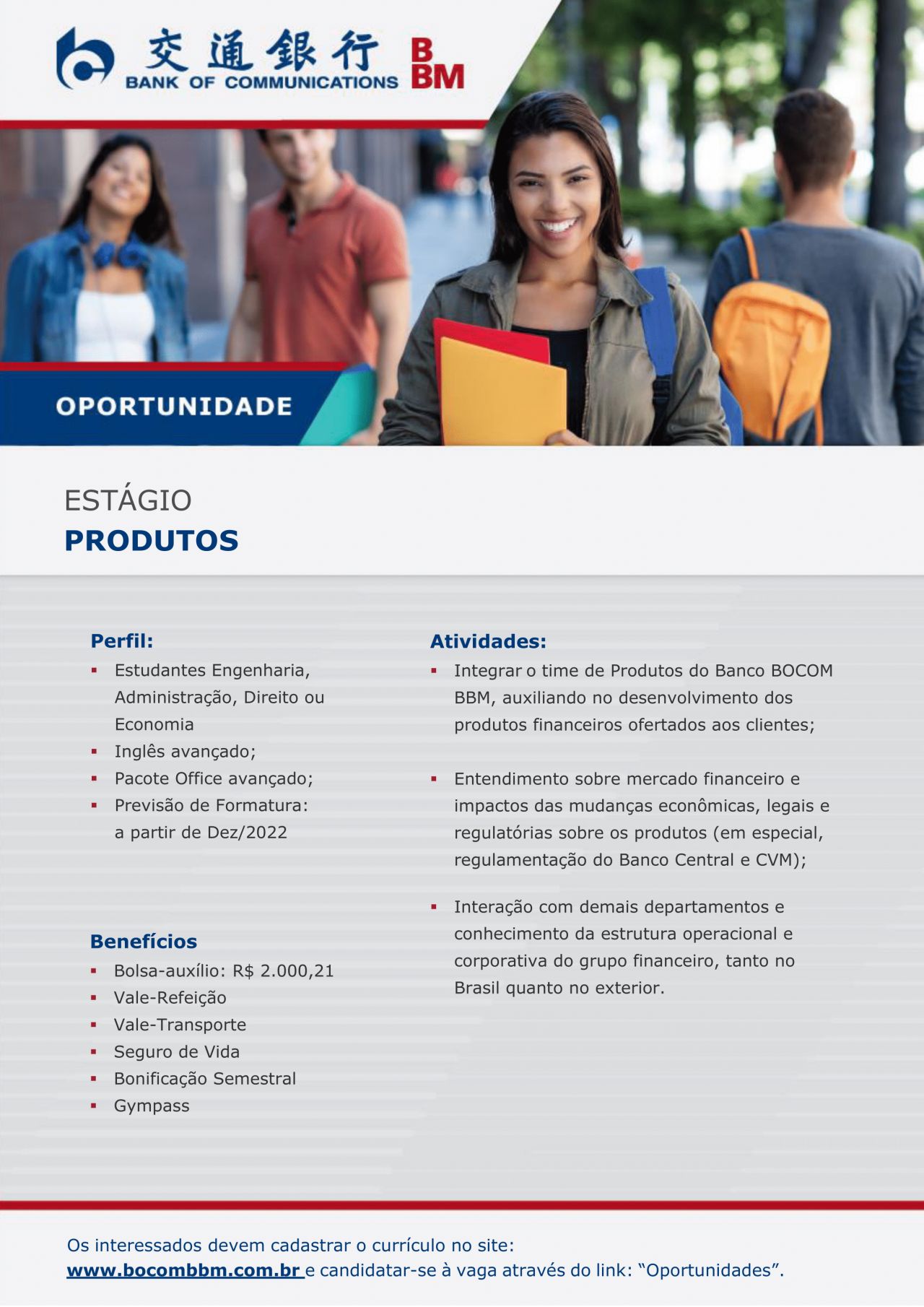 交通銀行
BANK OF COMMUNICATIONS
B
BM

OPORTUNIDADE

ESTÁGIO
PRODUTOS

Perfil:
▪ Estudantes Engenharia, Administração, Direito ou Economia
▪ Inglês avançado;
▪ Pacote Office avançado;
▪ Previsão de Formatura: a partir de Dez/2022

Benefícios
▪ Bolsa-auxílio: R$ 2.000,21
▪ Vale-Refeição
▪ Vale-Transporte
▪ Seguro de Vida
▪ Bonificação Semestral
▪ Gympass

Atividades:
▪ Integrar o time de Produtos do Banco BOCOM BBM, auxiliando no desenvolvimento dos produtos financeiros ofertados aos clientes;

▪ Entendimento sobre mercado financeiro e impactos das mudanças econômicas, legais e regulatórias sobre os produtos (em especial, regulamentação do Banco Central e CVM);

▪ Interação com demais departamentos e conhecimento da estrutura operacional e corporativa do grupo financeiro, tanto no Brasil quanto no exterior.

Os interessados devem cadastrar o currículo no site:
www.bocombbm.com.br e candidatar-se à vaga através do link: “Oportunidades”.